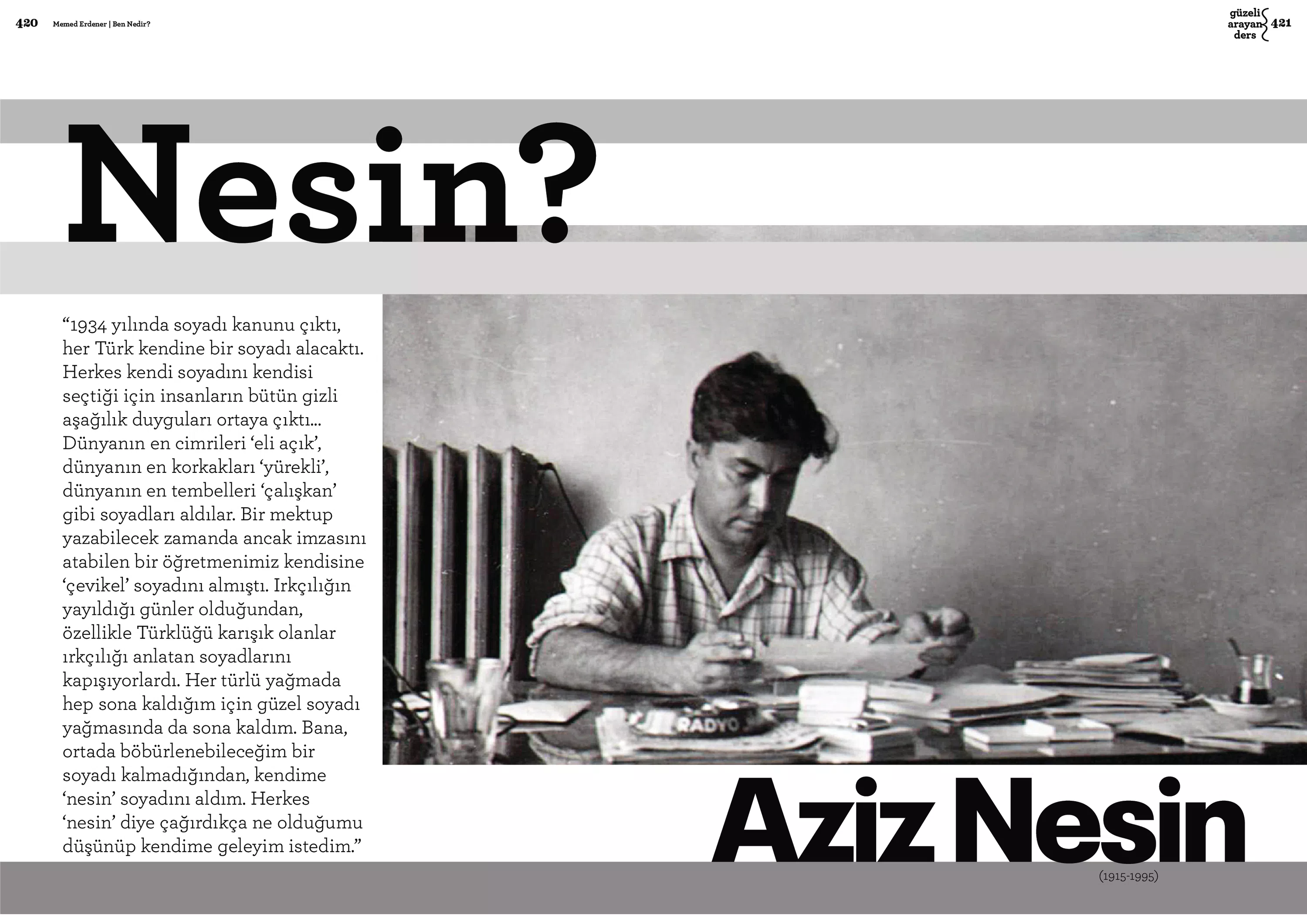 420 Memed Erdener | Ben Nedir?

güzeli arayan ders 421

Nesin?

“1934 yılında soyadı kanunu çıktı, her Türk kendine bir soyadı alacaktı. Herkes kendi soyadını kendisi seçtiği için insanların bütün gizli aşağılık duyguları ortaya çıktı... Dünyanın en cimrileri ‘eli açık’, dünyanın en korkakları ‘yürekli’, dünyanın en tembelleri ‘çalışkan’ gibi soyadları aldılar. Bir mektup yazabilecek zamanda ancak imzasını atabilen bir öğretmenimiz kendisine ‘çevikel’ soyadını almıştı. Irkçılığın yayıldığı günler olduğundan, özellikle Türklüğü karışık olanlar ırkçılığı anlatan soyadlarını kapışıyorlardı. Her türlü yağmada hep sona kaldığım için güzel soyadı yağmasında da sona kaldım. Bana, ortada böbürlenebileceğim bir soyadı kalmadığından, kendime ‘nesin’ soyadını aldım. Herkes ‘nesin’ diye çağırdıkça ne olduğumu düşünüp kendime geleyim istedim.”

RADYO

Aziz Nesin

(1915-1995)